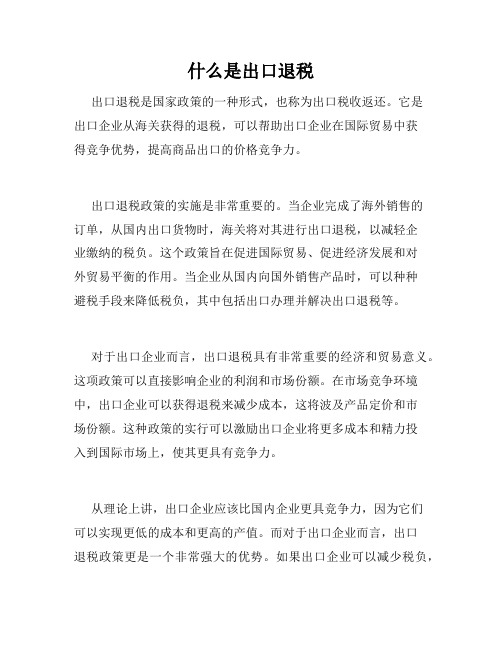 什么是出口退税

出口退税是国家政策的一种形式，也称为出口税收返还。它是出口企业从海关获得的退税，可以帮助出口企业在国际贸易中获得竞争优势，提高商品出口的价格竞争力。

出口退税政策的实施是非常重要的。当企业完成了海外销售的订单，从国内出口货物时，海关将对其进行出口退税，以减轻企业缴纳的税负。这个政策旨在促进国际贸易、促进经济发展和对外贸易平衡的作用。当企业从国内向国外销售产品时，可以种种避税手段来降低税负，其中包括出口办理并解决出口退税等。

对于出口企业而言，出口退税具有非常重要的经济和贸易意义。这项政策可以直接影响企业的利润和市场份额。在市场竞争环境中，出口企业可以获得退税来减少成本，这将波及产品定价和市场份额。这种政策的实行可以激励出口企业将更多成本和精力投入到国际市场上，使其更具有竞争力。

从理论上讲，出口企业应该比国内企业更具竞争力，因为它们可以实现更低的成本和更高的产值。而对于出口企业而言，出口退税政策更是一个非常强大的优势。如果出口企业可以减少税负，